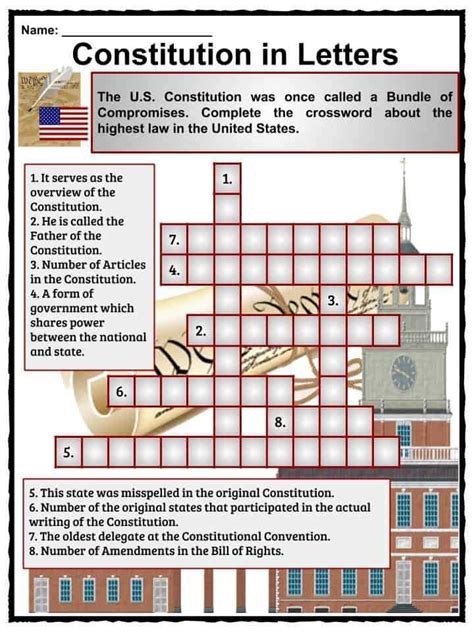 Name: ____________________

Constitution in Letters

The U.S. Constitution was once called a Bundle of Compromises. Complete the crossword about the highest law in the United States.

1. It serves as the overview of the Constitution.
2. He is called the Father of the Constitution.
3. Number of Articles in the Constitution.
4. A form of government which shares power between the national and state.

1.
7.
4.
3.
2.
6.
8.
5.

5. This state was misspelled in the original Constitution.
6. Number of the original states that participated in the actual writing of the Constitution.
7. The oldest delegate at the Constitutional Convention.
8. Number of Amendments in the Bill of Rights.